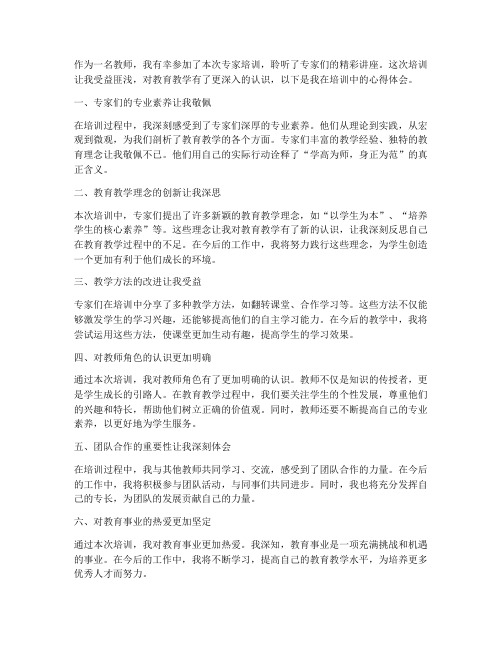 作为一名教师，我有幸参加了本次专家培训，聆听了专家们的精彩讲座。这次培训让我受益匪浅，对教育教学有了更深入的认识，以下是我在培训中的心得体会。

一、专家们的专业素养让我敬佩

在培训过程中，我深刻感受到了专家们深厚的专业素养。他们从理论到实践，从宏观到微观，为我们剖析了教育教学的各个方面。专家们丰富的教学经验、独特的教育理念让我敬佩不已。他们用自己的实际行动诠释了“学高为师，身正为范”的真正含义。

二、教育教学理念的创新让我深思

本次培训中，专家们提出了许多新颖的教育教学理念，如“以学生为本”、“培养学生的核心素养”等。这些理念让我对教育教学有了新的认识，让我深刻反思自己在教育教学过程中的不足。在今后的工作中，我将努力践行这些理念，为学生创造一个更加有利于他们成长的环境。

三、教学方法的改进让我受益

专家们在培训中分享了多种教学方法，如翻转课堂、合作学习等。这些方法不仅能够激发学生的学习兴趣，还能够提高他们的自主学习能力。在今后的教学中，我将尝试运用这些方法，使课堂更加生动有趣，提高学生的学习效果。

四、对教师角色的认识更加明确

通过本次培训，我对教师角色有了更加明确的认识。教师不仅是知识的传授者，更是学生成长的引路人。在教育教学过程中，我们要关注学生的个性发展，尊重他们的兴趣和特长，帮助他们树立正确的价值观。同时，教师还要不断提高自己的专业素养，以更好地为学生服务。

五、团队合作的重要性让我深刻体会

在培训过程中，我与其他教师共同学习、交流，感受到了团队合作的力量。在今后的工作中，我将积极参与团队活动，与同事们共同进步。同时，我也将充分发挥自己的专长，为团队的发展贡献自己的力量。

六、对教育事业的热爱更加坚定

通过本次培训，我对教育事业更加热爱。我深知，教育事业是一项充满挑战和机遇的事业。在今后的工作中，我将不断学习，提高自己的教育教学水平，为培养更多优秀人才而努力。